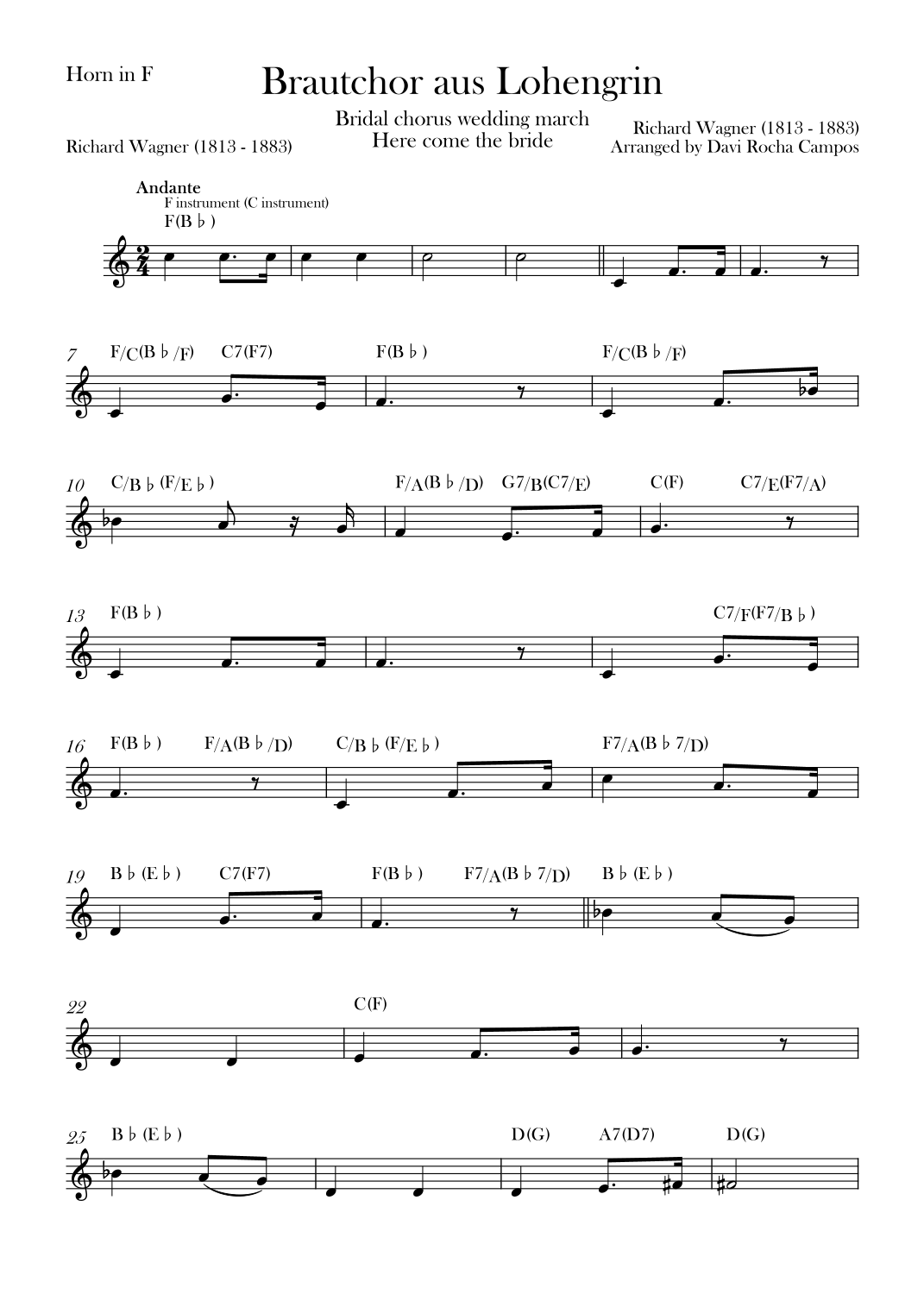 Horn in F

Brautchor aus Lohengrin

Bridal chorus wedding march
Here come the bride

Richard Wagner (1813 - 1883)

Richard Wagner (1813 - 1883)
Arranged by Davi Rocha Campos

Andante
F instrument (C instrument)
F(B♭)

7 F/C(B♭/F) C7(F7) F(B♭) F/C(B♭/F)

10 C/B♭(F/E♭) F/A(B♭/D) G7/B(C7/E) C(F) C7/E(F7/A)

13 F(B♭) C7/F(F7/B♭)

16 F(B♭) F/A(B♭/D) C/B♭(F/E♭) F7/A(B♭7/D)

19 B♭(E♭) C7(F7) F(B♭) F7/A(B♭7/D) B♭(E♭)

22 C(F)

25 B♭(E♭) D(G) A7(D7) D(G)